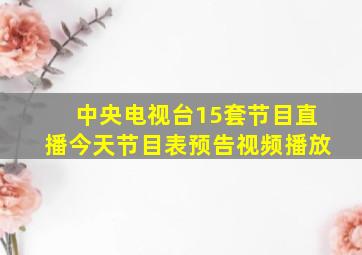 中央电视台15套节目直播今天节目表预告视频播放